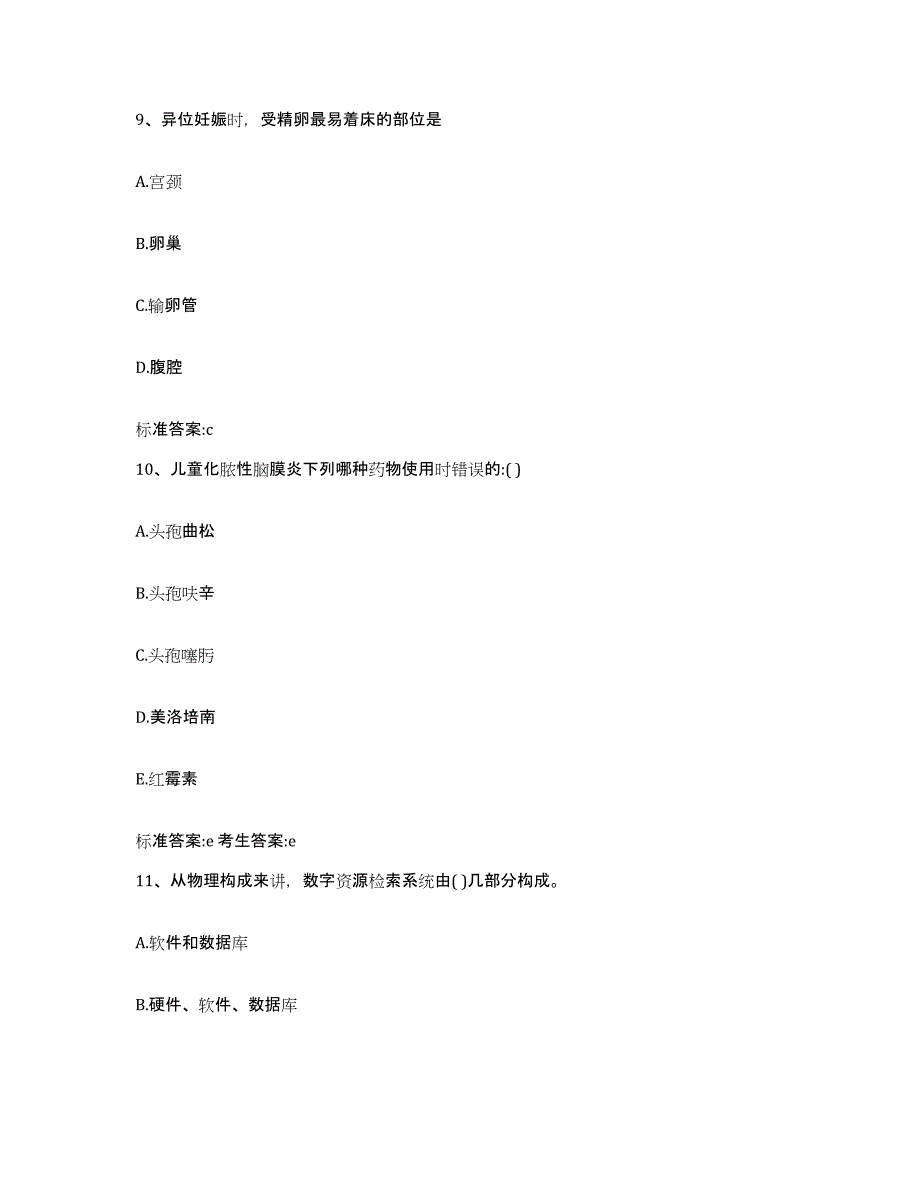 9、异位妊娠时，受精卵最易着床的部位是

A.宫颈

B.卵巢

C.输卵管

D.腹腔

标准答案:c

10、儿童化脓性脑膜炎下列哪种药物使用时错误的:( )

A.头孢曲松

B.头孢呋辛

C.头孢噻肟

D.美洛培南

E.红霉素

标准答案:e 考生答案:e

11、从物理构成来讲，数字资源检索系统由( )几部分构成。

A.软件和数据库

B.硬件、软件、数据库